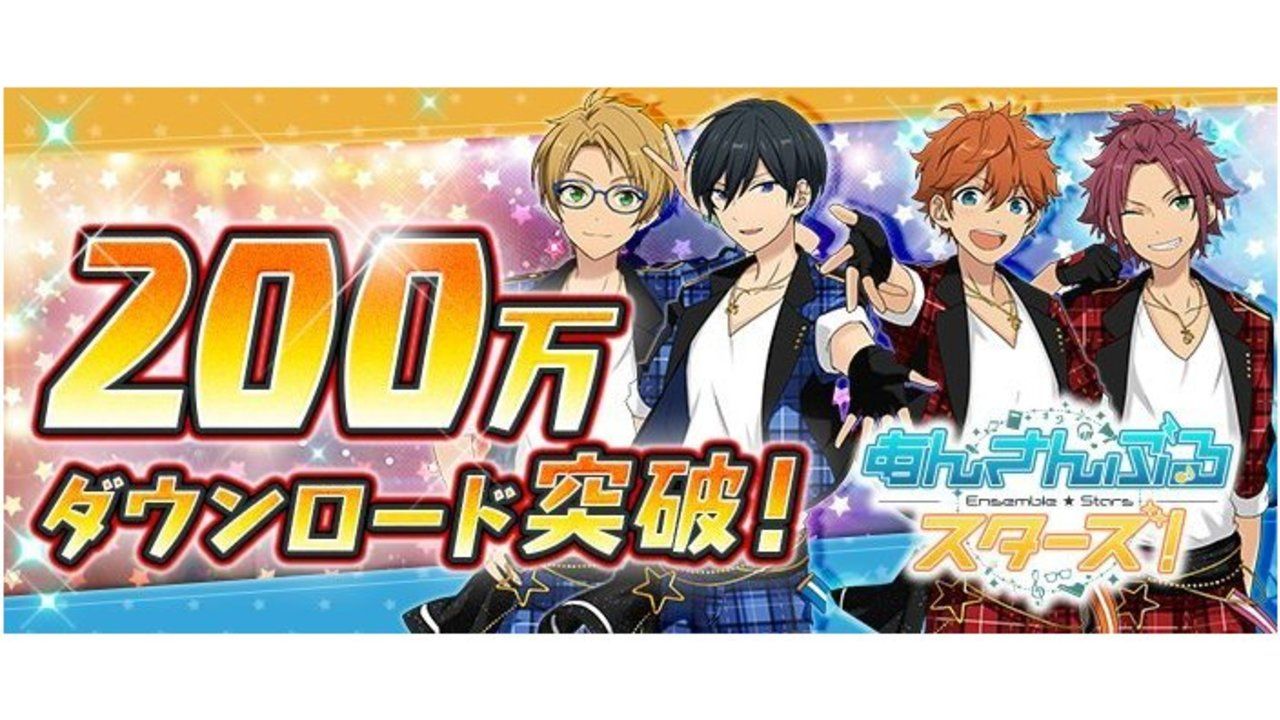 200万
ダウンロード突破!

あんさんぶる
Ensemble ★ Stars
スターズ!